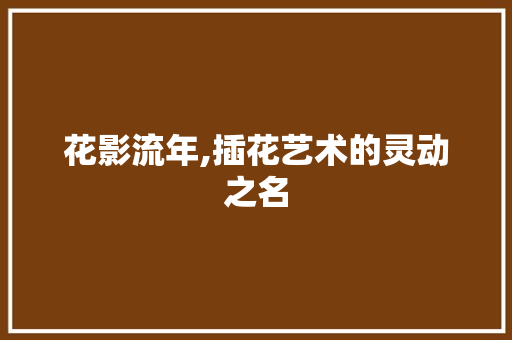 花影流年,插花艺术的灵动之名